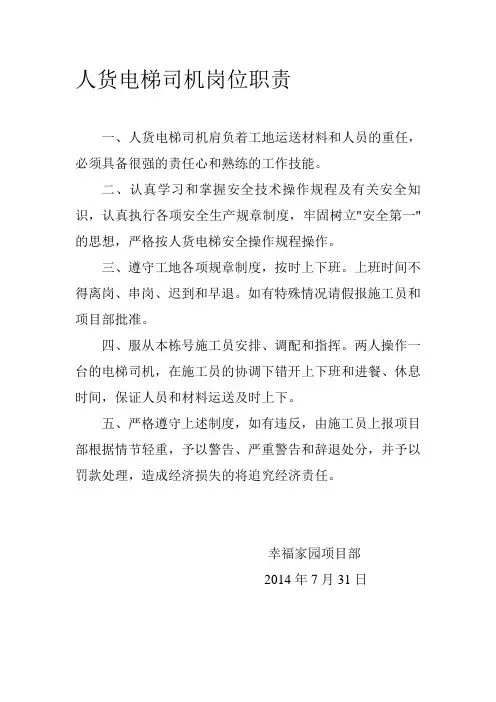 人货电梯司机岗位职责

一、人货电梯司机肩负着工地运送材料和人员的重任，必须具备很强的责任心和熟练的工作技能。

二、认真学习和掌握安全技术操作规程及有关安全知识，认真执行各项安全生产规章制度，牢固树立"安全第一"的思想，严格按人货电梯安全操作规程操作。

三、遵守工地各项规章制度，按时上下班。上班时间不得离岗、串岗、迟到和早退。如有特殊情况请假报施工员和项目部批准。

四、服从本栋号施工员安排、调配和指挥。两人操作一台的电梯司机，在施工员的协调下错开上下班和进餐、休息时间，保证人员和材料运送及时上下。

五、严格遵守上述制度，如有违反，由施工员上报项目部根据情节轻重，予以警告、严重警告和辞退处分，并予以罚款处理，造成经济损失的将追究经济责任。

幸福家园项目部

2014 年 7 月 31 日